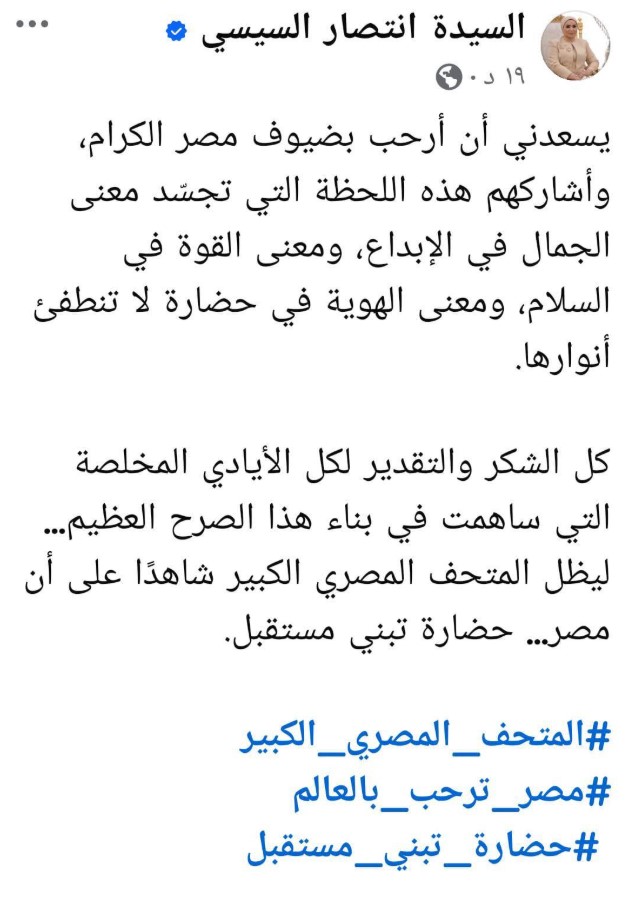 السيدة انتصار السيسي
١٩ د ·

يسعدني أن أرحب بضيوف مصر الكرام، وأشاركهم هذه اللحظة التي تجسّد معنى الجمال في الإبداع، ومعنى القوة في السلام، ومعنى الهوية في حضارة لا تنطفئ أنوارها.

كل الشكر والتقدير لكل الأيادي المخلصة التي ساهمت في بناء هذا الصرح العظيم... ليظل المتحف المصري الكبير شاهدًا على أن مصر... حضارة تبني مستقبل.

#المتحف_المصري_الكبير
#مصر_ترحب_بالعالم
#حضارة_تبني_مستقبل